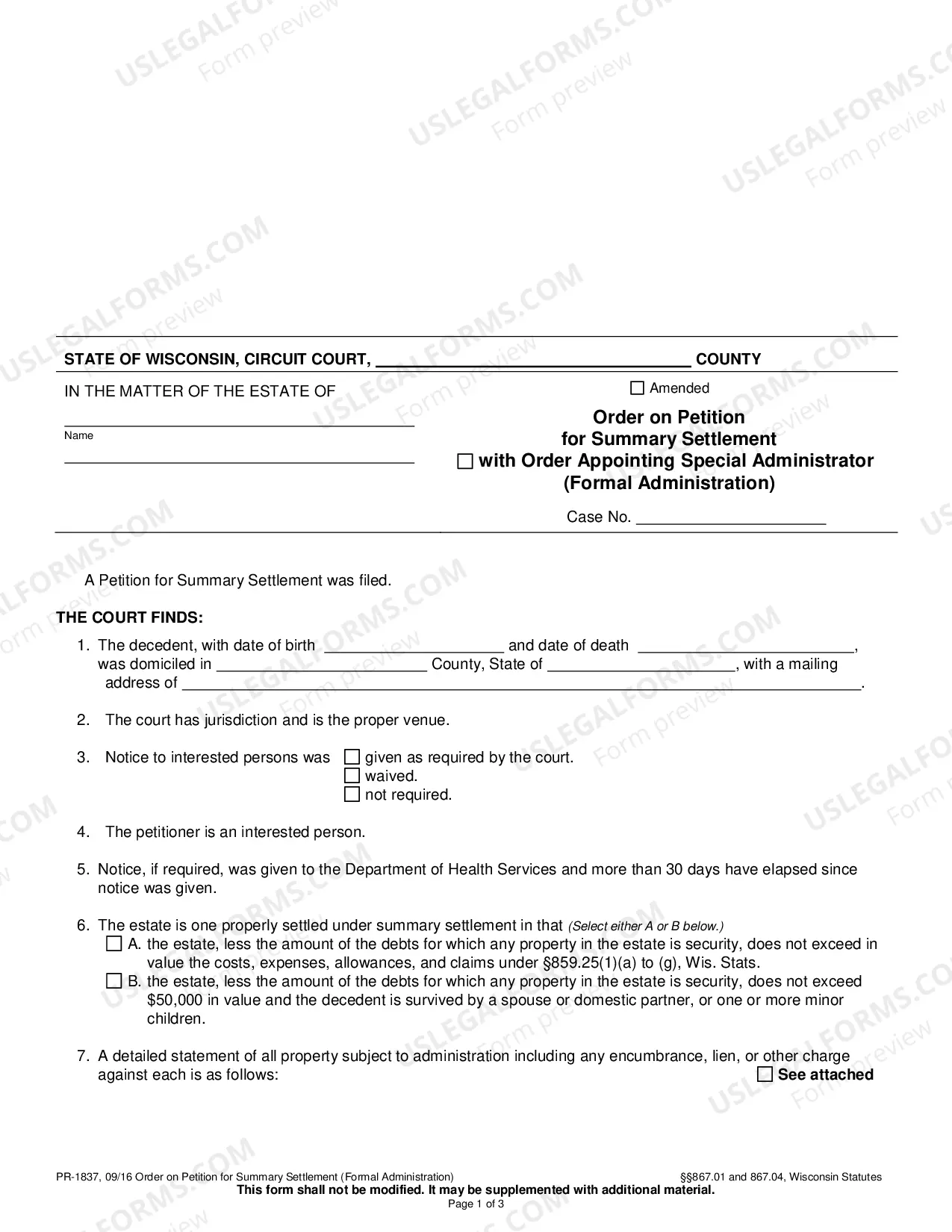 STATE OF WISCONSIN, CIRCUIT COURT, ____ COUNTY

IN THE MATTER OF THE ESTATE OF

____
Name
____

☐ Amended

Order on Petition
for Summary Settlement
☐ with Order Appointing Special Administrator
(Formal Administration)

Case No. ____

A Petition for Summary Settlement was filed.

THE COURT FINDS:

1. The decedent, with date of birth ____ and date of death ____, was domiciled in ____ County, State of ____, with a mailing address of ____.

2. The court has jurisdiction and is the proper venue.

3. Notice to interested persons was ☐ given as required by the court.
☐ waived.
☐ not required.

4. The petitioner is an interested person.

5. Notice, if required, was given to the Department of Health Services and more than 30 days have elapsed since notice was given.

6. The estate is one properly settled under summary settlement in that (Select either A or B below.)
☐ A. the estate, less the amount of the debts for which any property in the estate is security, does not exceed in value the costs, expenses, allowances, and claims under §859.25(1)(a) to (g), Wis. Stats.
☐ B. the estate, less the amount of the debts for which any property in the estate is security, does not exceed $50,000 in value and the decedent is survived by a spouse or domestic partner, or one or more minor children.

7. A detailed statement of all property subject to administration including any encumbrance, lien, or other charge against each is as follows:
☐ See attached

PR-1837, 09/16 Order on Petition for Summary Settlement (Formal Administration)
§§867.01 and 867.04, Wisconsin Statutes
This form shall not be modified. It may be supplemented with additional material.
Page 1 of 3

USLEGALFORMS.COM
Form preview